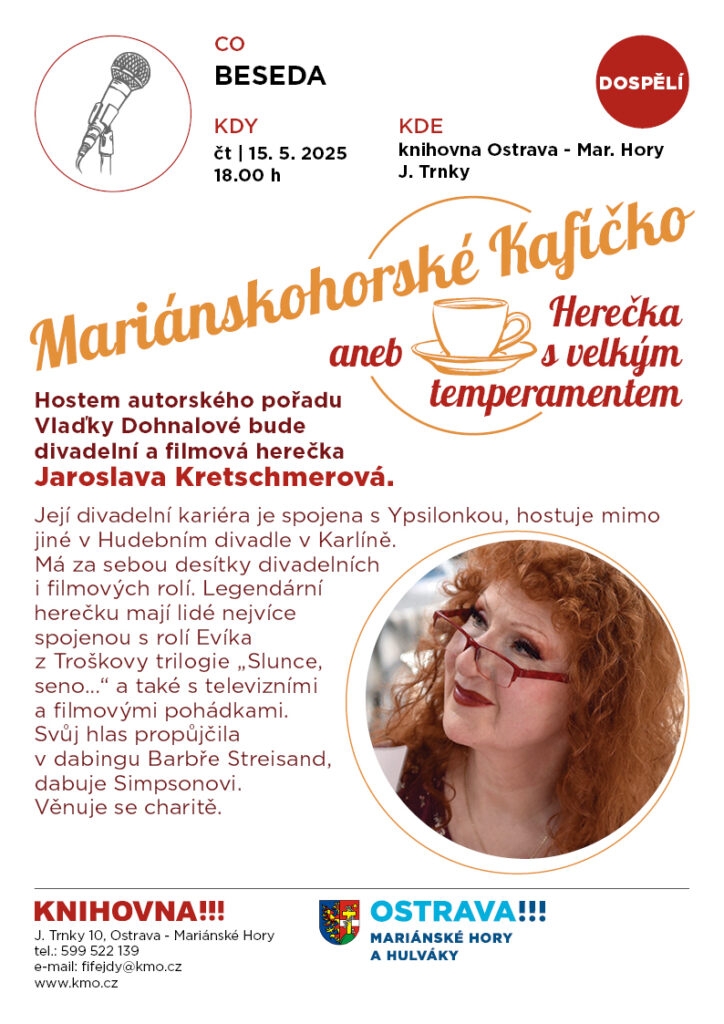 CO
BESEDA

DOSPĚLÍ

KDY
čt | 15. 5. 2025
18.00 h

KDE
knihovna Ostrava - Mar. Hory
J. Trnky

Mariánskohorské Kafíčko
aneb Herečka s velkým temperamentem

Hostem autorského pořadu Vlaďky Dohnalové bude divadelní a filmová herečka
Jaroslava Kretschmerová.

Její divadelní kariéra je spojena s Ypsilonkou, hostuje mimo jiné v Hudebním divadle v Karlíně. Má za sebou desítky divadelních i filmových rolí. Legendární herečku mají lidé nejvíce spojenou s rolí Evíka z Troškovy trilogie „Slunce, seno…“ a také s televizními a filmovými pohádkami. Svůj hlas propůjčila v dabingu Barbře Streisand, dabuje Simpsonovi. Věnuje se charitě.

KNIHOVNA!!!
J. Trnky 10, Ostrava - Mariánské Hory
tel.: 599 522 139
e-mail: fifejdy@kmo.cz
www.kmo.cz

OSTRAVA!!!
MARIÁNSKÉ HORY A HULVÁKY